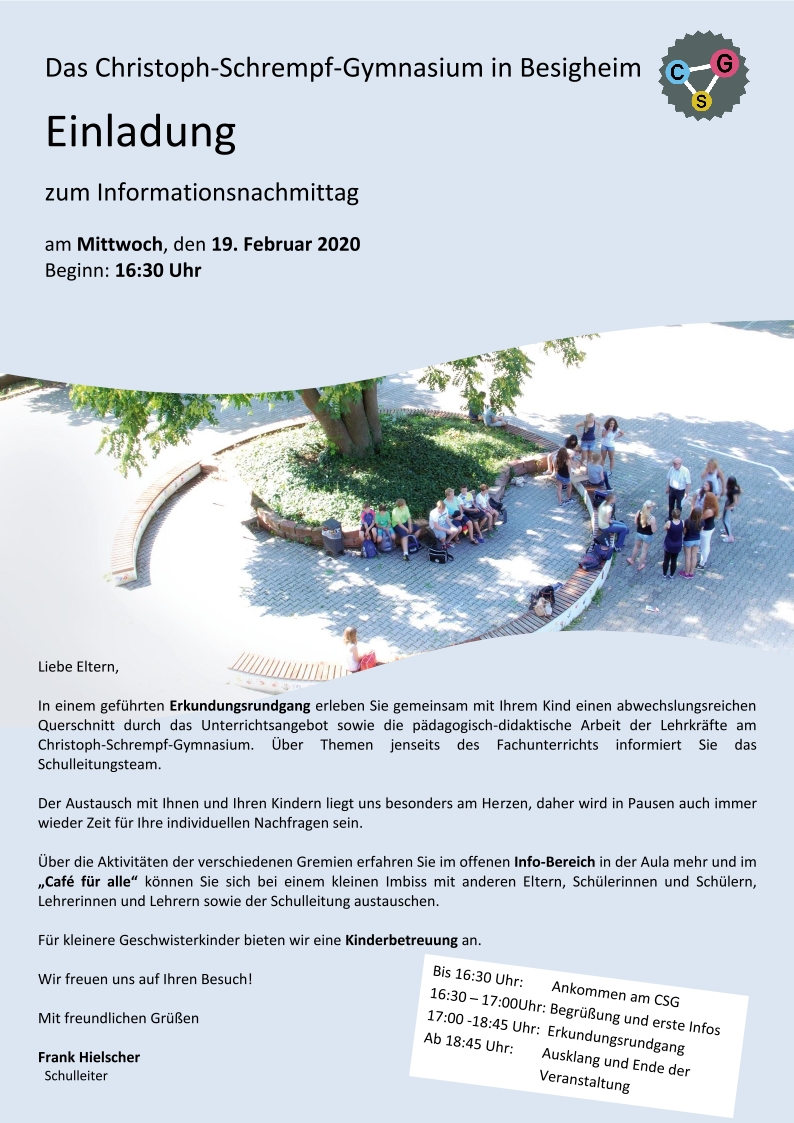 Das Christoph-Schrempf-Gymnasium in Besigheim

C G S

Einladung

zum Informationsnachmittag

am Mittwoch, den 19. Februar 2020
Beginn: 16:30 Uhr

Liebe Eltern,

In einem geführten Erkundungsrundgang erleben Sie gemeinsam mit Ihrem Kind einen abwechslungsreichen Querschnitt durch das Unterrichtsangebot sowie die pädagogisch-didaktische Arbeit der Lehrkräfte am Christoph-Schrempf-Gymnasium. Über Themen jenseits des Fachunterrichts informiert Sie das Schulleitungsteam.

Der Austausch mit Ihnen und Ihren Kindern liegt uns besonders am Herzen, daher wird in Pausen auch immer wieder Zeit für Ihre individuellen Nachfragen sein.

Über die Aktivitäten der verschiedenen Gremien erfahren Sie im offenen Info-Bereich in der Aula mehr und im „Café für alle“ können Sie sich bei einem kleinen Imbiss mit anderen Eltern, Schülerinnen und Schülern, Lehrerinnen und Lehrern sowie der Schulleitung austauschen.

Für kleinere Geschwisterkinder bieten wir eine Kinderbetreuung an.

Wir freuen uns auf Ihren Besuch!

Mit freundlichen Grüßen

Frank Hielscher
Schulleiter

Bis 16:30 Uhr: Ankommen am CSG
16:30 – 17:00Uhr: Begrüßung und erste Infos
17:00 -18:45 Uhr: Erkundungsrundgang
Ab 18:45 Uhr: Ausklang und Ende der Veranstaltung